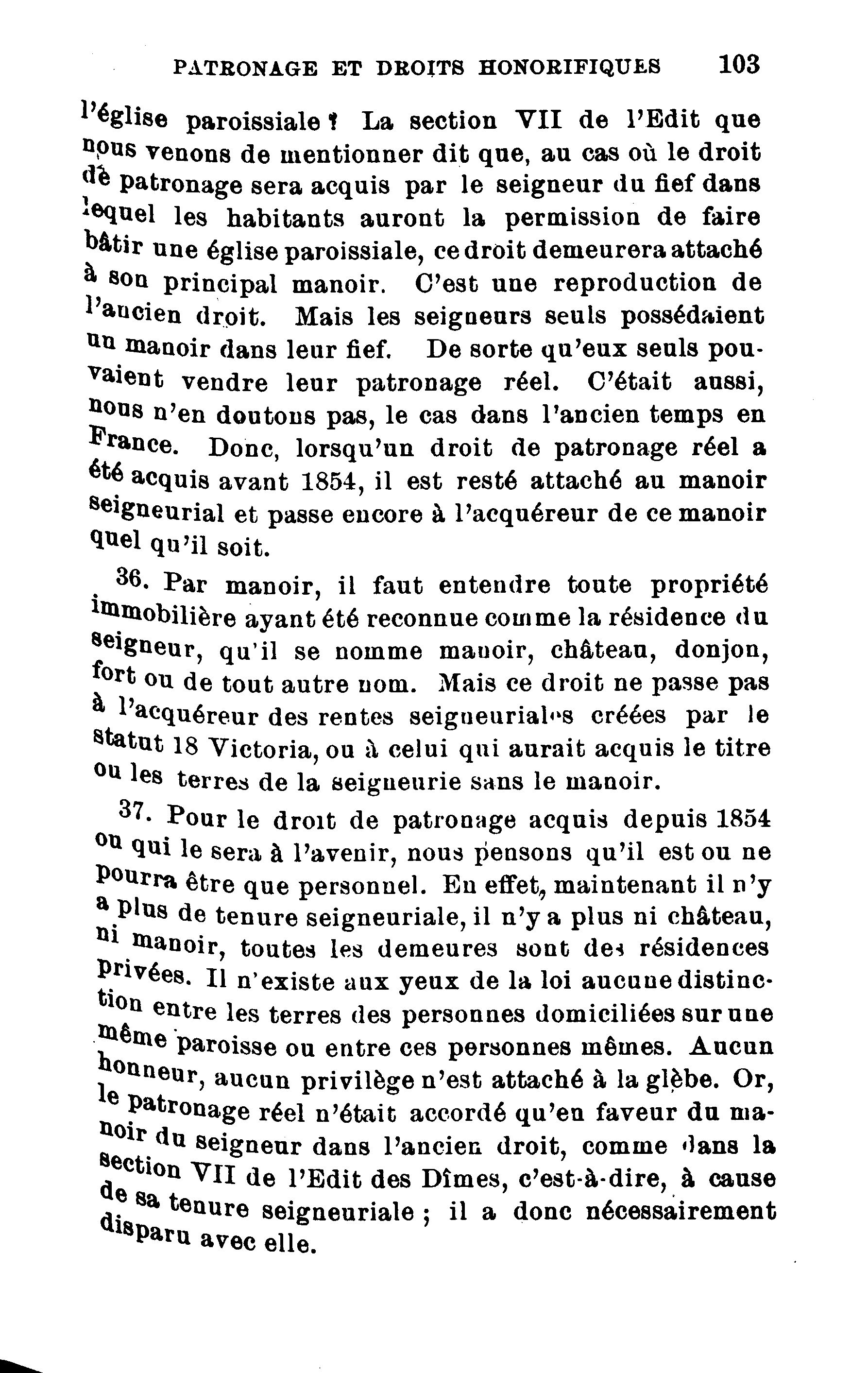 PATRONAGE ET DROITS HONORIFIQUES 103

l'église paroissiale ? La section VII de l'Edit que nous venons de mentionner dit que, au cas où le droit de patronage sera acquis par le seigneur du fief dans lequel les habitants auront la permission de faire bâtir une église paroissiale, ce droit demeurera attaché à son principal manoir. C'est une reproduction de l'ancien droit. Mais les seigneurs seuls possédaient un manoir dans leur fief. De sorte qu'eux seuls pouvaient vendre leur patronage réel. C'était aussi, nous n'en doutons pas, le cas dans l'ancien temps en France. Donc, lorsqu'un droit de patronage réel a été acquis avant 1854, il est resté attaché au manoir seigneurial et passe encore à l'acquéreur de ce manoir quel qu'il soit.

36. Par manoir, il faut entendre toute propriété immobilière ayant été reconnue comme la résidence du seigneur, qu'il se nomme manoir, château, donjon, fort ou de tout autre nom. Mais ce droit ne passe pas à l'acquéreur des rentes seigneuriales créées par le statut 18 Victoria, ou à celui qui aurait acquis le titre ou les terres de la seigneurie sans le manoir.

37. Pour le droit de patronage acquis depuis 1854 ou qui le sera à l'avenir, nous pensons qu'il est ou ne pourra être que personnel. En effet, maintenant il n'y a plus de tenure seigneuriale, il n'y a plus ni château, ni manoir, toutes les demeures sont des résidences privées. Il n'existe aux yeux de la loi aucune distinction entre les terres des personnes domiciliées sur une même paroisse ou entre ces personnes mêmes. Aucun honneur, aucun privilège n'est attaché à la glèbe. Or, le patronage réel n'était accordé qu'en faveur du manoir du seigneur dans l'ancien droit, comme dans la section VII de l'Edit des Dîmes, c'est-à-dire, à cause de sa tenure seigneuriale ; il a donc nécessairement disparu avec elle.